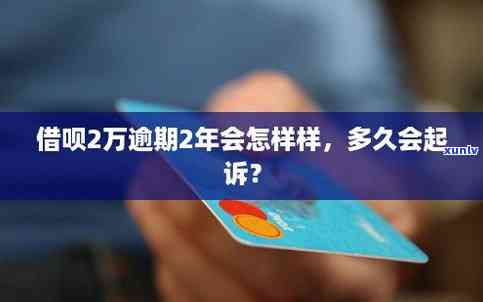 借呗2万逾期2年会怎样样，多久会起诉？

xunlv